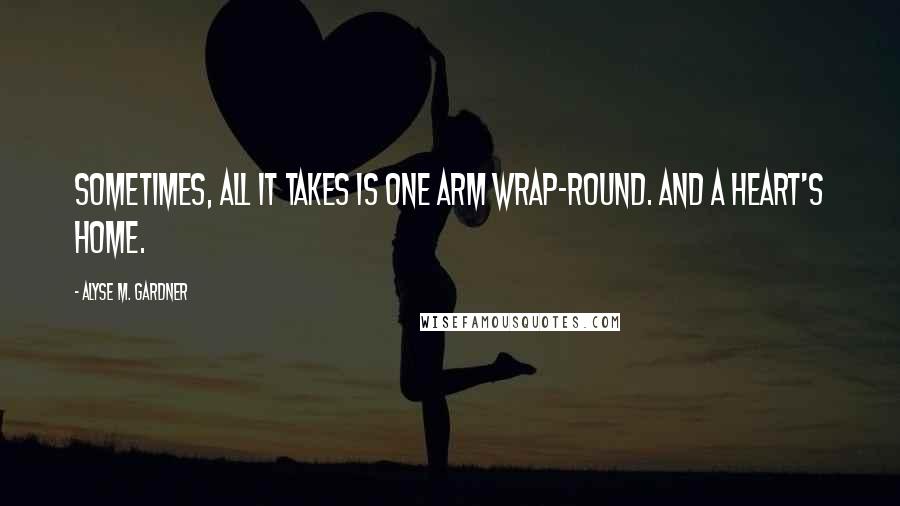 SOMETIMES, ALL IT TAKES IS ONE ARM WRAP-ROUND. AND A HEART'S HOME.

- ALYSE M. GARDNER

WISEFAMOUSQUOTES.COM